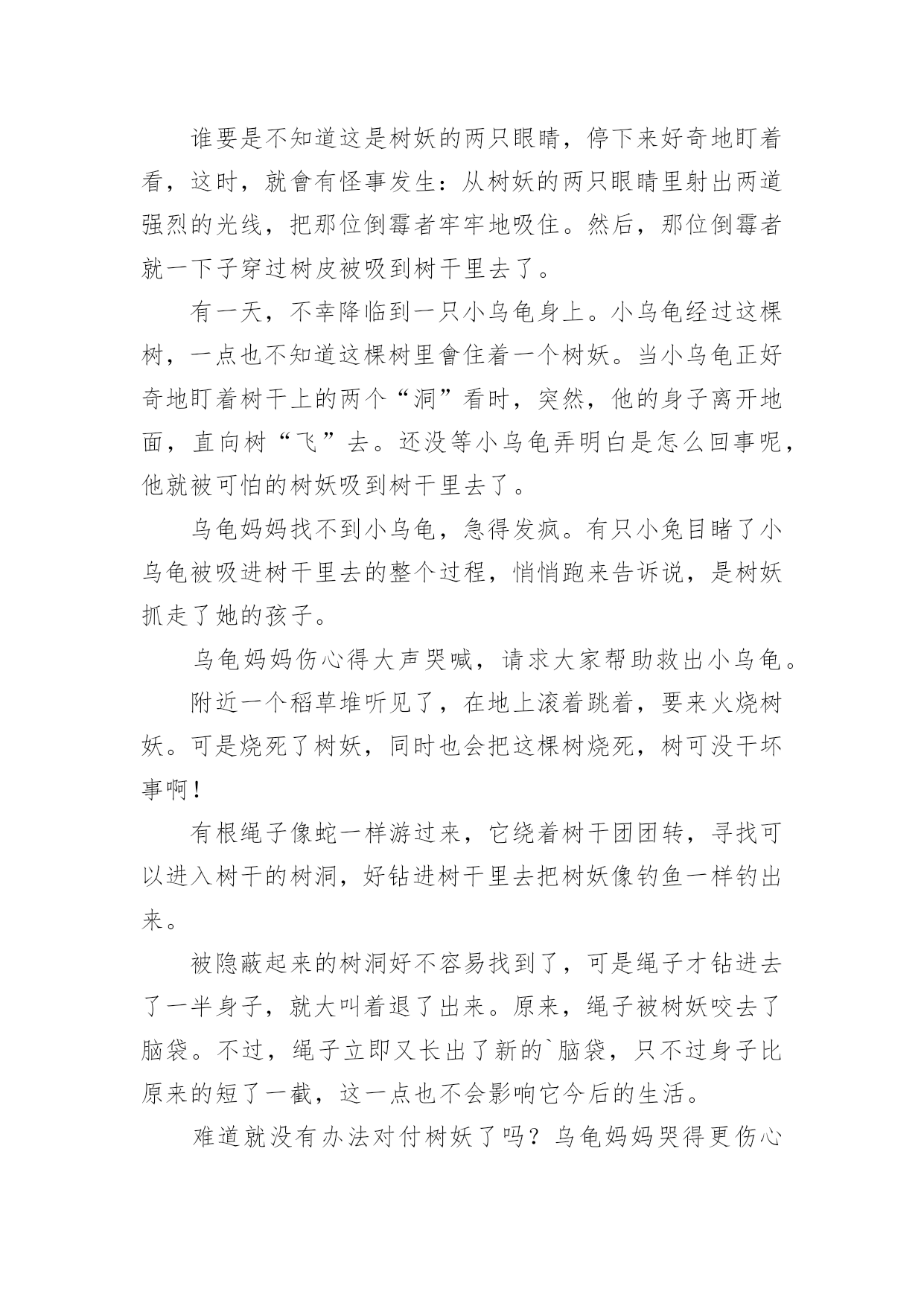 谁要是不知道这是树妖的两只眼睛，停下来好奇地盯着看，这时，就會有怪事发生：从树妖的两只眼睛里射出两道强烈的光线，把那位倒霉者牢牢地吸住。然后，那位倒霉者就一下子穿过树皮被吸到树干里去了。

有一天，不幸降临到一只小乌龟身上。小乌龟经过这棵树，一点也不知道这棵树里會住着一个树妖。当小乌龟正好奇地盯着树干上的两个“洞”看时，突然，他的身子离开地面，直向树“飞”去。还没等小乌龟弄明白是怎么回事呢，他就被可怕的树妖吸到树干里去了。

乌龟妈妈找不到小乌龟，急得发疯。有只小兔目睹了小乌龟被吸进树干里去的整个过程，悄悄跑来告诉说，是树妖抓走了她的孩子。

乌龟妈妈伤心得大声哭喊，请求大家帮助救出小乌龟。

附近一个稻草堆听见了，在地上滚着跳着，要来火烧树妖。可是烧死了树妖，同时也会把这棵树烧死，树可没干坏事啊！

有根绳子像蛇一样游过来，它绕着树干团团转，寻找可以进入树干的树洞，好钻进树干里去把树妖像钓鱼一样钓出来。

被隐蔽起来的树洞好不容易找到了，可是绳子才钻进去了一半身子，就大叫着退了出来。原来，绳子被树妖咬去了脑袋。不过，绳子立即又长出了新的`脑袋，只不过身子比原来的短了一截，这一点也不会影响它今后的生活。

难道就没有办法对付树妖了吗？乌龟妈妈哭得更伤心